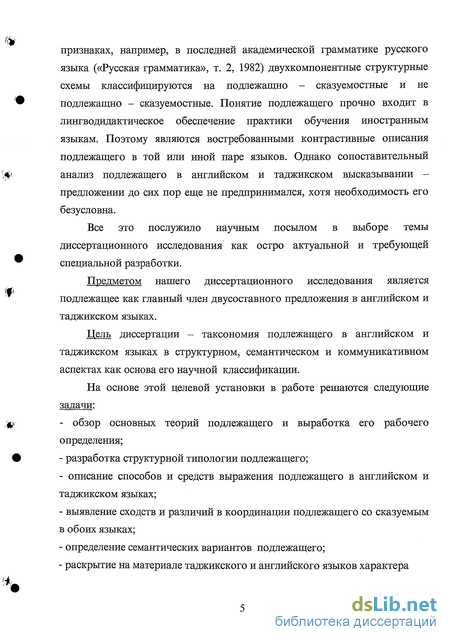 признаках, например, в последней академической грамматике русского языка («Русская грамматика», т. 2, 1982) двухкомпонентные структурные схемы классифицируются на подлежащно – сказуемостные и не подлежащно – сказуемостные. Понятие подлежащего прочно входит в лингводидактическое обеспечение практики обучения иностранным языкам. Поэтому являются востребованными контрастивные описания подлежащего в той или иной паре языков. Однако сопоставительный анализ подлежащего в английском и таджикском высказывании – предложении до сих пор еще не предпринимался, хотя необходимость его безусловна.

Все это послужило научным посылом в выборе темы диссертационного исследования как остро актуальной и требующей специальной разработки.

Предметом нашего диссертационного исследования является подлежащее как главный член двусоставного предложения в английском и таджикском языках.

Цель диссертации – таксономия подлежащего в английском и таджикском языках в структурном, семантическом и коммуникативном аспектах как основа его научной классификации.

На основе этой целевой установки в работе решаются следующие задачи:
- обзор основных теорий подлежащего и выработка его рабочего определения;
- разработка структурной типологии подлежащего;
- описание способов и средств выражения подлежащего в английском и таджикском языках;
- выявление сходств и различий в координации подлежащего со сказуемым в обоих языках;
- определение семантических вариантов подлежащего;
- раскрытие на материале таджикского и английского языков характера

5

dsLib.net
библиотека диссертаций